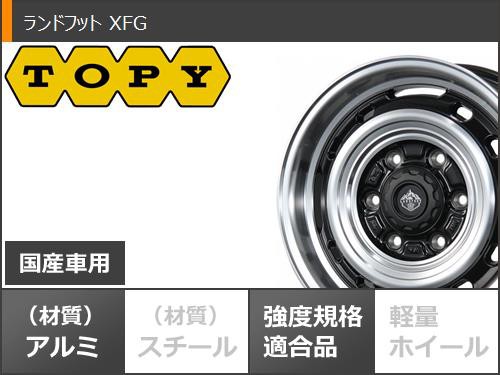 ランドフット XFG

TOPY

国産車用

（材質）
アルミ

（材質）
スチール

強度規格
適合品

軽量
ホイール